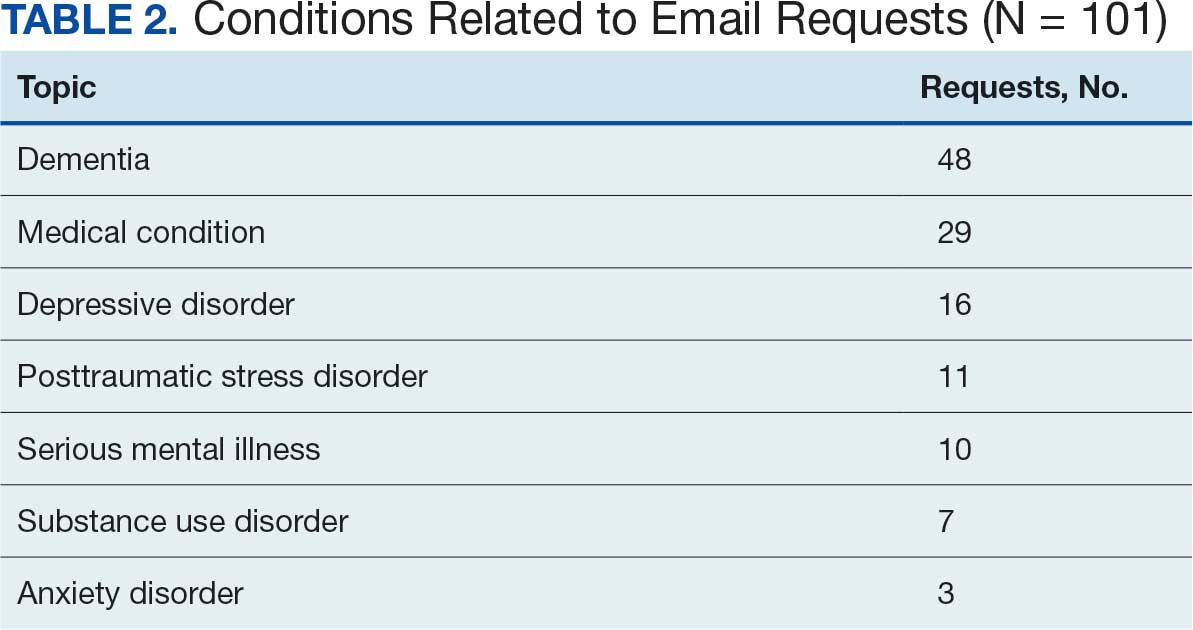 TABLE 2. Conditions Related to Email Requests (N = 101)

| Topic | Requests, No. |
|---|---|
| Dementia | 48 |
| Medical condition | 29 |
| Depressive disorder | 16 |
| Posttraumatic stress disorder | 11 |
| Serious mental illness | 10 |
| Substance use disorder | 7 |
| Anxiety disorder | 3 |